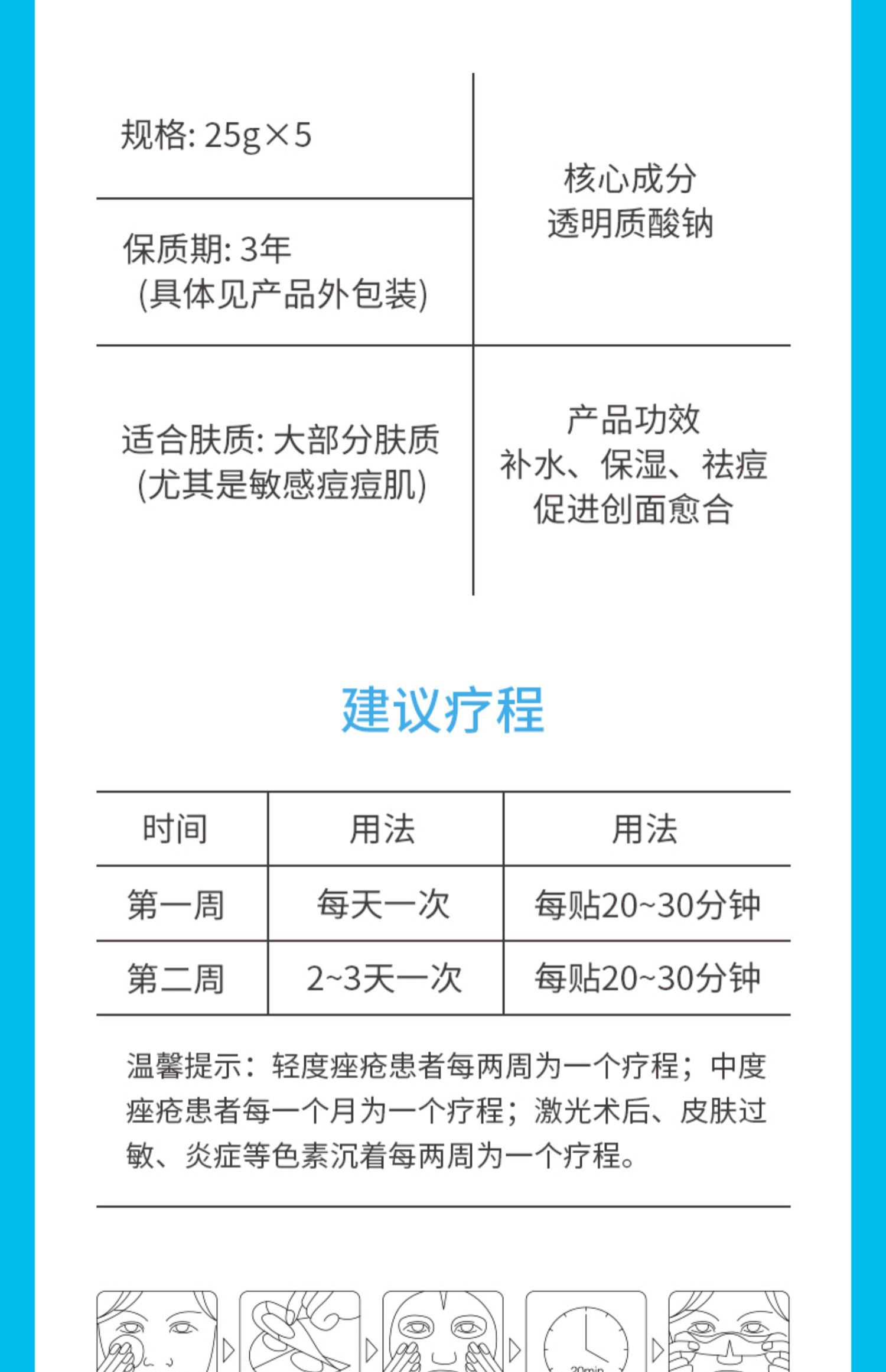 规格: 25g×5

保质期: 3年
(具体见产品外包装)

核心成分
透明质酸钠

适合肤质: 大部分肤质
(尤其是敏感痘痘肌)

产品功效
补水、保湿、祛痘
促进创面愈合

建议疗程

| 时间 | 用法 | 用法 |
|---|---|---|
| 第一周 | 每天一次 | 每贴20~30分钟 |
| 第二周 | 2~3天一次 | 每贴20~30分钟 |

温馨提示：轻度痤疮患者每两周为一个疗程；中度痤疮患者每一个月为一个疗程；激光术后、皮肤过敏、炎症等色素沉着每两周为一个疗程。

20min